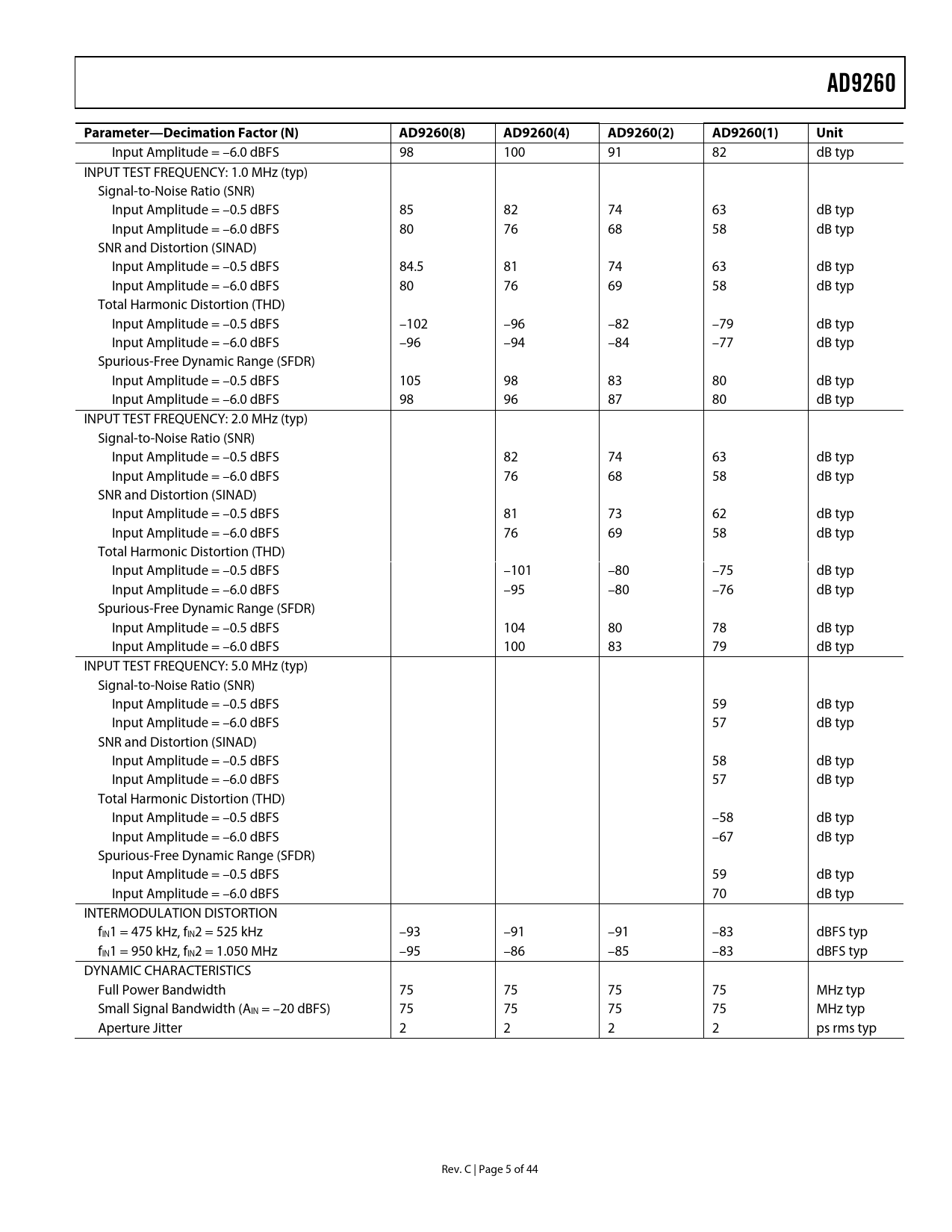 AD9260

| Parameter—Decimation Factor (N) | AD9260(8) | AD9260(4) | AD9260(2) | AD9260(1) | Unit |
|---|---|---|---|---|---|
| Input Amplitude = –6.0 dBFS | 98 | 100 | 91 | 82 | dB typ |
| INPUT TEST FREQUENCY: 1.0 MHz (typ) | | | | | |
| Signal-to-Noise Ratio (SNR) | | | | | |
| Input Amplitude = –0.5 dBFS | 85 | 82 | 74 | 63 | dB typ |
| Input Amplitude = –6.0 dBFS | 80 | 76 | 68 | 58 | dB typ |
| SNR and Distortion (SINAD) | | | | | |
| Input Amplitude = –0.5 dBFS | 84.5 | 81 | 74 | 63 | dB typ |
| Input Amplitude = –6.0 dBFS | 80 | 76 | 69 | 58 | dB typ |
| Total Harmonic Distortion (THD) | | | | | |
| Input Amplitude = –0.5 dBFS | –102 | –96 | –82 | –79 | dB typ |
| Input Amplitude = –6.0 dBFS | –96 | –94 | –84 | –77 | dB typ |
| Spurious-Free Dynamic Range (SFDR) | | | | | |
| Input Amplitude = –0.5 dBFS | 105 | 98 | 83 | 80 | dB typ |
| Input Amplitude = –6.0 dBFS | 98 | 96 | 87 | 80 | dB typ |
| INPUT TEST FREQUENCY: 2.0 MHz (typ) | | | | | |
| Signal-to-Noise Ratio (SNR) | | | | | |
| Input Amplitude = –0.5 dBFS | | 82 | 74 | 63 | dB typ |
| Input Amplitude = –6.0 dBFS | | 76 | 68 | 58 | dB typ |
| SNR and Distortion (SINAD) | | | | | |
| Input Amplitude = –0.5 dBFS | | 81 | 73 | 62 | dB typ |
| Input Amplitude = –6.0 dBFS | | 76 | 69 | 58 | dB typ |
| Total Harmonic Distortion (THD) | | | | | |
| Input Amplitude = –0.5 dBFS | | –101 | –80 | –75 | dB typ |
| Input Amplitude = –6.0 dBFS | | –95 | –80 | –76 | dB typ |
| Spurious-Free Dynamic Range (SFDR) | | | | | |
| Input Amplitude = –0.5 dBFS | | 104 | 80 | 78 | dB typ |
| Input Amplitude = –6.0 dBFS | | 100 | 83 | 79 | dB typ |
| INPUT TEST FREQUENCY: 5.0 MHz (typ) | | | | | |
| Signal-to-Noise Ratio (SNR) | | | | | |
| Input Amplitude = –0.5 dBFS | | | | 59 | dB typ |
| Input Amplitude = –6.0 dBFS | | | | 57 | dB typ |
| SNR and Distortion (SINAD) | | | | | |
| Input Amplitude = –0.5 dBFS | | | | 58 | dB typ |
| Input Amplitude = –6.0 dBFS | | | | 57 | dB typ |
| Total Harmonic Distortion (THD) | | | | | |
| Input Amplitude = –0.5 dBFS | | | | –58 | dB typ |
| Input Amplitude = –6.0 dBFS | | | | –67 | dB typ |
| Spurious-Free Dynamic Range (SFDR) | | | | | |
| Input Amplitude = –0.5 dBFS | | | | 59 | dB typ |
| Input Amplitude = –6.0 dBFS | | | | 70 | dB typ |
| INTERMODULATION DISTORTION | | | | | |
| $f_{IN}1$ = 475 kHz, $f_{IN}2$ = 525 kHz | –93 | –91 | –91 | –83 | dBFS typ |
| $f_{IN}1$ = 950 kHz, $f_{IN}2$ = 1.050 MHz | –95 | –86 | –85 | –83 | dBFS typ |
| DYNAMIC CHARACTERISTICS | | | | | |
| Full Power Bandwidth | 75 | 75 | 75 | 75 | MHz typ |
| Small Signal Bandwidth ($A_{IN}$ = –20 dBFS) | 75 | 75 | 75 | 75 | MHz typ |
| Aperture Jitter | 2 | 2 | 2 | 2 | ps rms typ |

Rev. C | Page 5 of 44